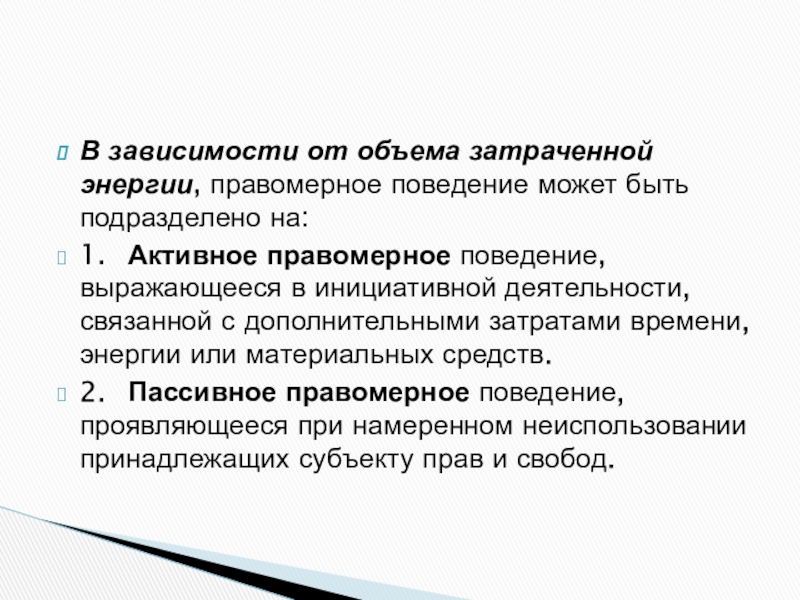 В зависимости от объема затраченной энергии, правомерное поведение может быть подразделено на:

1. Активное правомерное поведение, выражающееся в инициативной деятельности, связанной с дополнительными затратами времени, энергии или материальных средств.

2. Пассивное правомерное поведение, проявляющееся при намеренном неиспользовании принадлежащих субъекту прав и свобод.